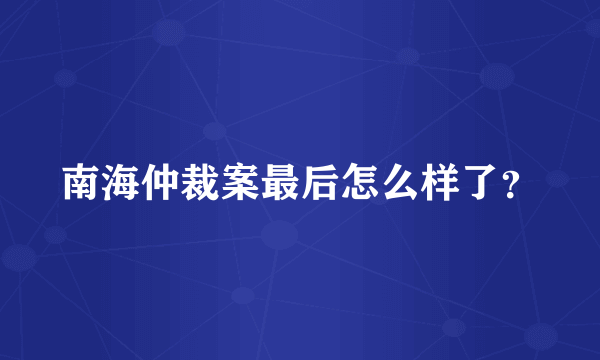 南海仲裁案最后怎么样了?